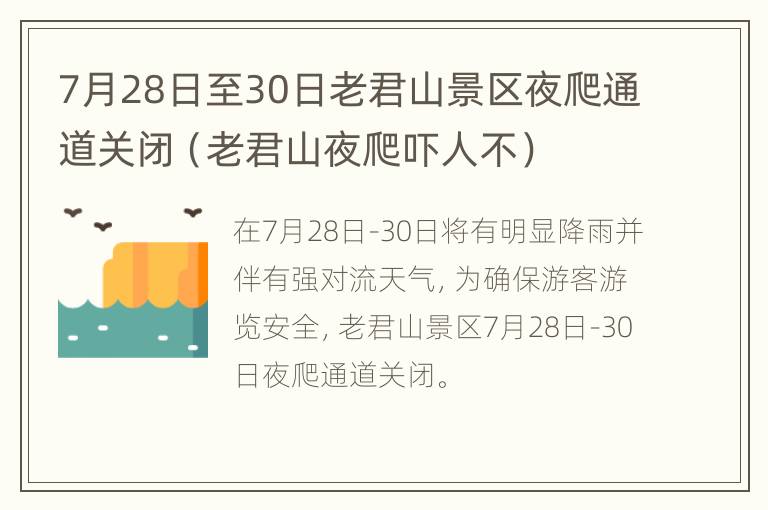 7月28日至30日老君山景区夜爬通道关闭（老君山夜爬吓人不）

在7月28日-30日将有明显降雨并伴有强对流天气，为确保游客游览安全，老君山景区7月28日-30日夜爬通道关闭。